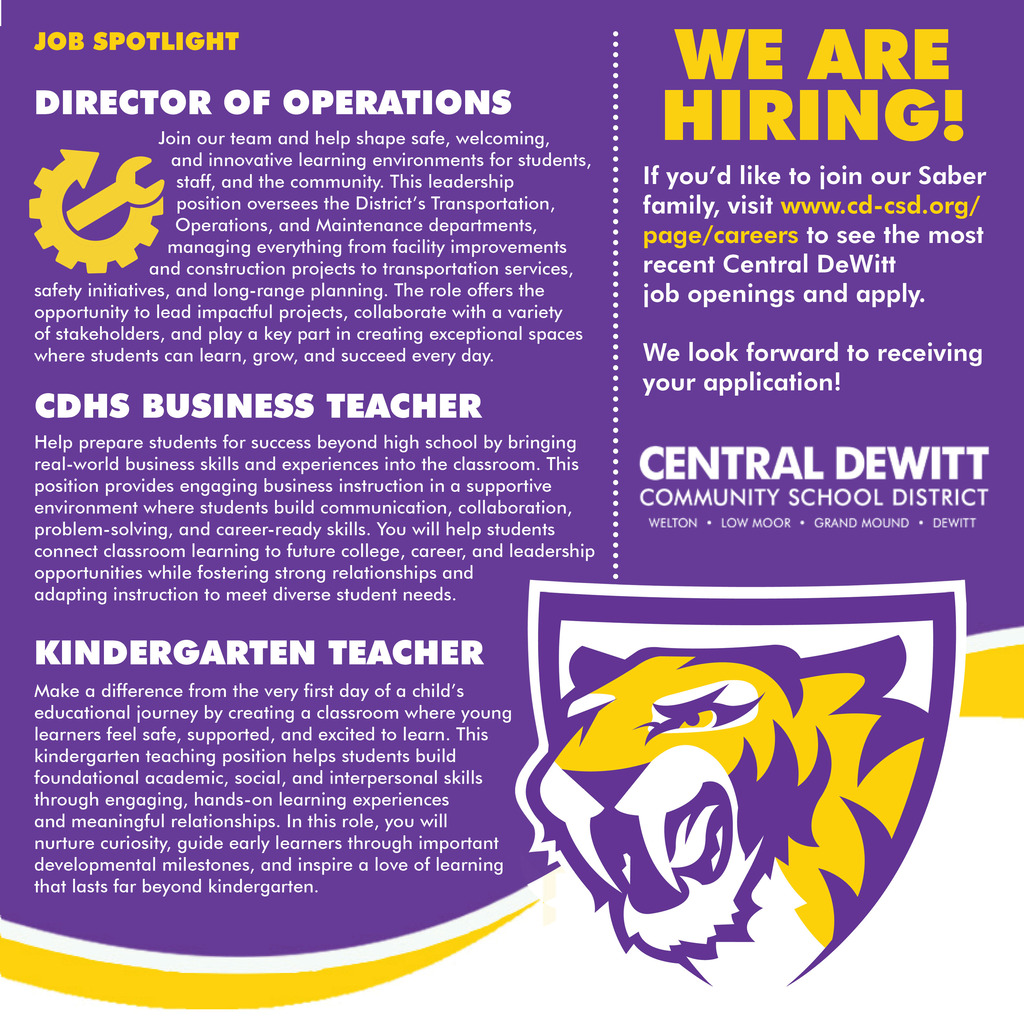 JOB SPOTLIGHT

DIRECTOR OF OPERATIONS

Join our team and help shape safe, welcoming, and innovative learning environments for students, staff, and the community. This leadership position oversees the District's Transportation, Operations, and Maintenance departments, managing everything from facility improvements and construction projects to transportation services, safety initiatives, and long-range planning. The role offers the opportunity to lead impactful projects, collaborate with a variety of stakeholders, and play a key part in creating exceptional spaces where students can learn, grow, and succeed every day.

CDHS BUSINESS TEACHER

Help prepare students for success beyond high school by bringing real-world business skills and experiences into the classroom. This position provides engaging business instruction in a supportive environment where students build communication, collaboration, problem-solving, and career-ready skills. You will help students connect classroom learning to future college, career, and leadership opportunities while fostering strong relationships and adapting instruction to meet diverse student needs.

KINDERGARTEN TEACHER

Make a difference from the very first day of a child's educational journey by creating a classroom where young learners feel safe, supported, and excited to learn. This kindergarten teaching position helps students build foundational academic, social, and interpersonal skills through engaging, hands-on learning experiences and meaningful relationships. In this role, you will nurture curiosity, guide early learners through important developmental milestones, and inspire a love of learning that lasts far beyond kindergarten.

WE ARE HIRING!

If you'd like to join our Saber family, visit www.cd-csd.org/page/careers to see the most recent Central DeWitt job openings and apply.

We look forward to receiving your application!

CENTRAL DEWITT
COMMUNITY SCHOOL DISTRICT
WELTON • LOW MOOR • GRAND MOUND • DEWITT